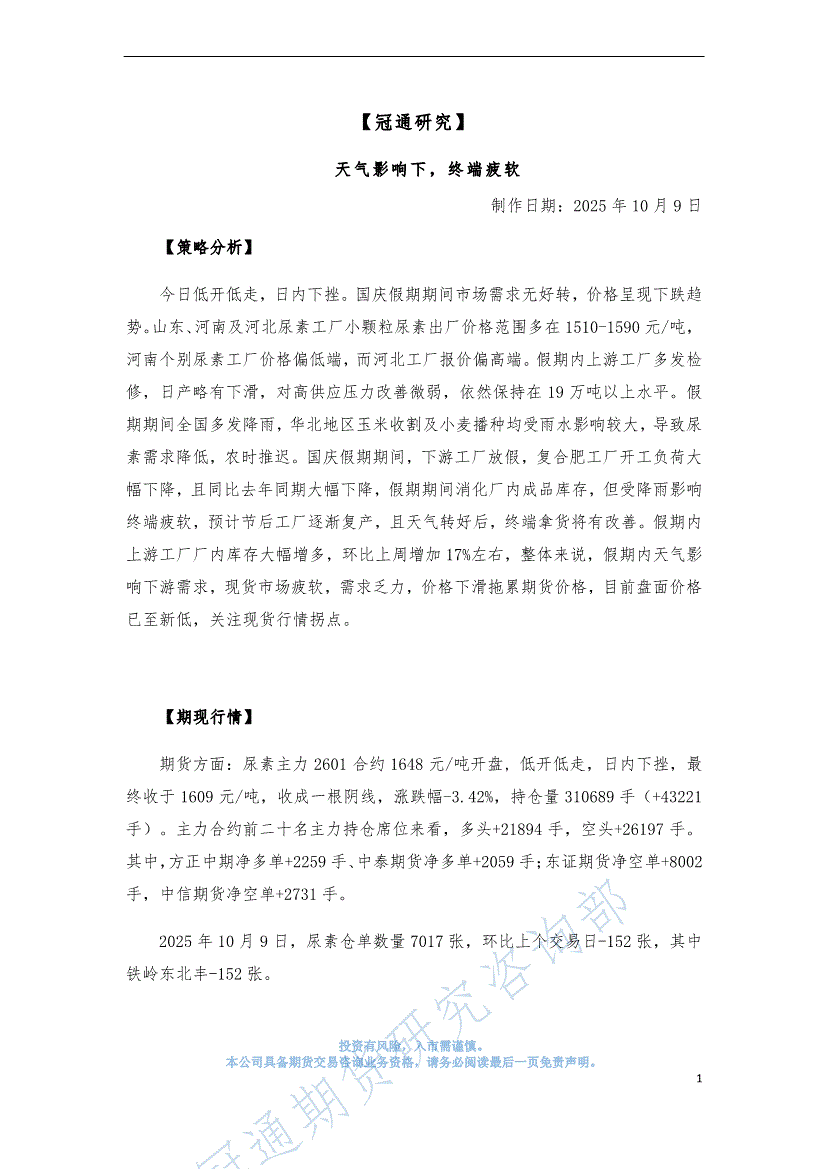 【冠通研究】

天气影响下，终端疲软

制作日期：2025 年 10 月 9 日

【策略分析】

今日低开低走，日内下挫。国庆假期期间市场需求无好转，价格呈现下跌趋势。山东、河南及河北尿素工厂小颗粒尿素出厂价格范围多在 1510-1590 元/吨，河南个别尿素工厂价格偏低端，而河北工厂报价偏高端。假期内上游工厂多发检修，日产略有下滑，对高供应压力改善微弱，依然保持在 19 万吨以上水平。假期期间全国多发降雨，华北地区玉米收割及小麦播种均受雨水影响较大，导致尿素需求降低，农时推迟。国庆假期期间，下游工厂放假，复合肥工厂开工负荷大幅下降，且同比去年同期大幅下降，假期期间消化厂内成品库存，但受降雨影响终端疲软，预计节后工厂逐渐复产，且天气转好后，终端拿货将有改善。假期内上游工厂厂内库存大幅增多，环比上周增加 17%左右，整体来说，假期内天气影响下游需求，现货市场疲软，需求乏力，价格下滑拖累期货价格，目前盘面价格已至新低，关注现货行情拐点。

【期现行情】

期货方面：尿素主力 2601 合约 1648 元/吨开盘，低开低走，日内下挫，最终收于 1609 元/吨，收成一根阴线，涨跌幅-3.42%，持仓量 310689 手（+43221 手）。主力合约前二十名主力持仓席位来看，多头+21894 手，空头+26197 手。其中，方正中期净多单+2259 手、中泰期货净多单+2059 手；东证期货净空单+8002 手，中信期货净空单+2731 手。

2025 年 10 月 9 日，尿素仓单数量 7017 张，环比上个交易日-152 张，其中铁岭东北丰-152 张。

冠通期货研究咨询部

投资有风险，入市需谨慎。
本公司具备期货交易咨询业务资格，请务必阅读最后一页免责声明。

1